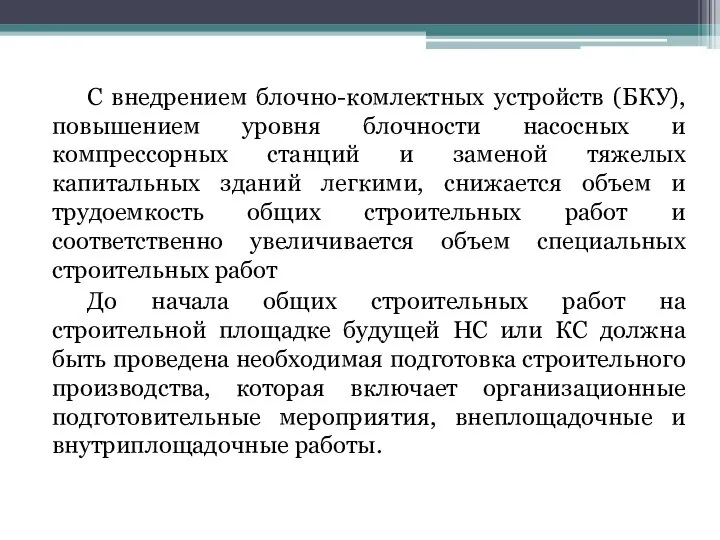 С внедрением блочно-комлектных устройств (БКУ), повышением уровня блочности насосных и компрессорных станций и заменой тяжелых капитальных зданий легкими, снижается объем и трудоемкость общих строительных работ и соответственно увеличивается объем специальных строительных работ

До начала общих строительных работ на строительной площадке будущей НС или КС должна быть проведена необходимая подготовка строительного производства, которая включает организационные подготовительные мероприятия, внеплощадочные и внутриплощадочные работы.